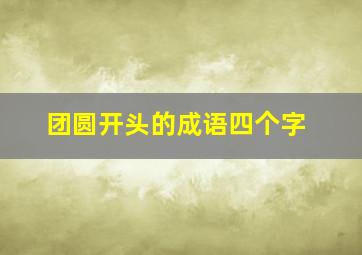 团圆开头的成语四个字